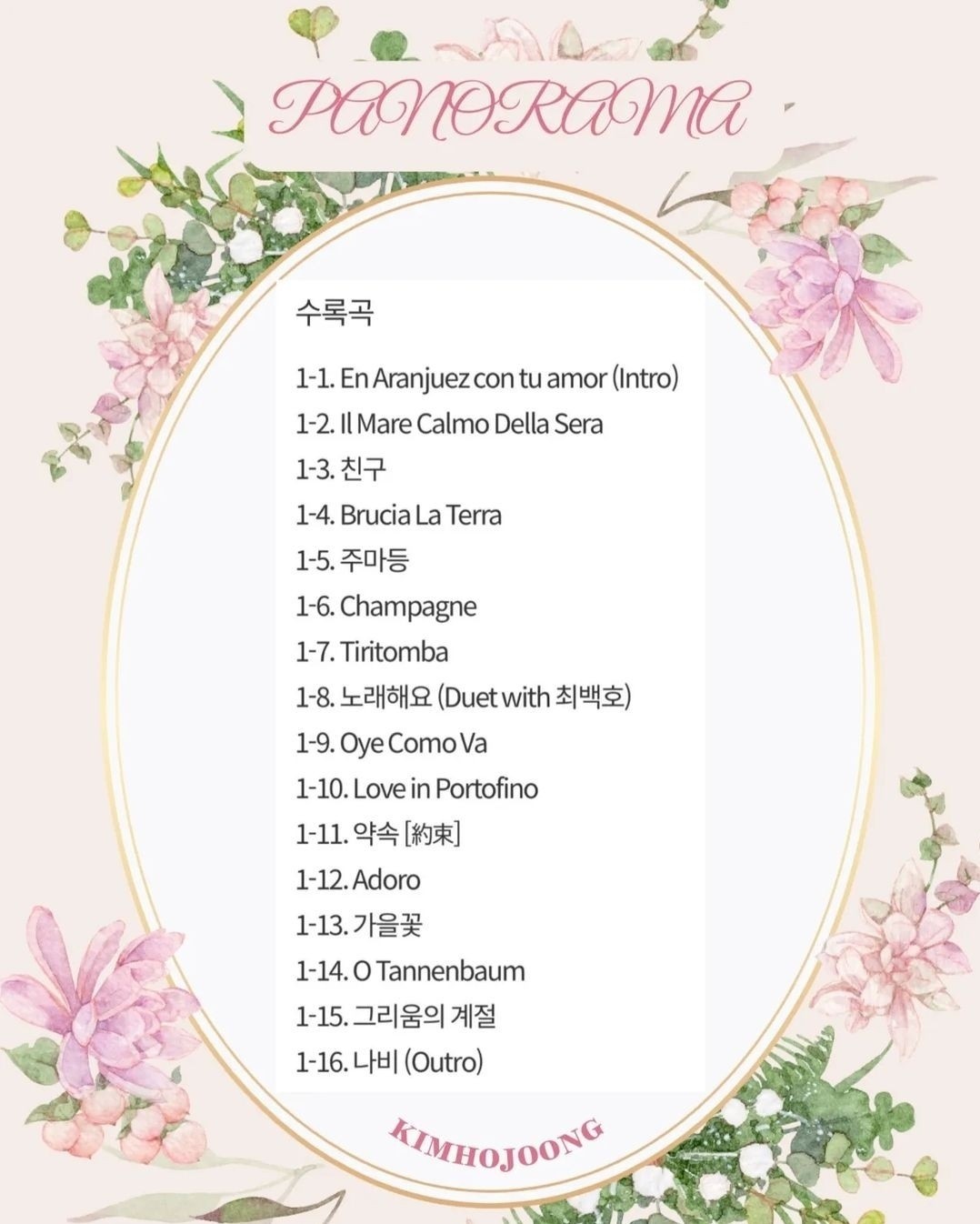 PANORAMA

수록곡

1-1. En Aranjuez con tu amor (Intro)
1-2. Il Mare Calmo Della Sera
1-3. 친구
1-4. Brucia La Terra
1-5. 주마등
1-6. Champagne
1-7. Tiritomba
1-8. 노래해요 (Duet with 최백호)
1-9. Oye Como Va
1-10. Love in Portofino
1-11. 약속 [約束]
1-12. Adoro
1-13. 가을꽃
1-14. O Tannenbaum
1-15. 그리움의 계절
1-16. 나비 (Outro)

KIMHOJOONG